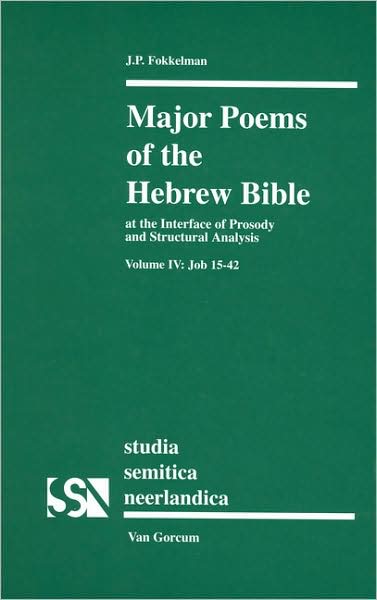 J.P. Fokkelman

Major Poems of the Hebrew Bible

at the Interface of Prosody and Structural Analysis

Volume IV: Job 15-42

SSN

studia semitica neerlandica

Van Gorcum